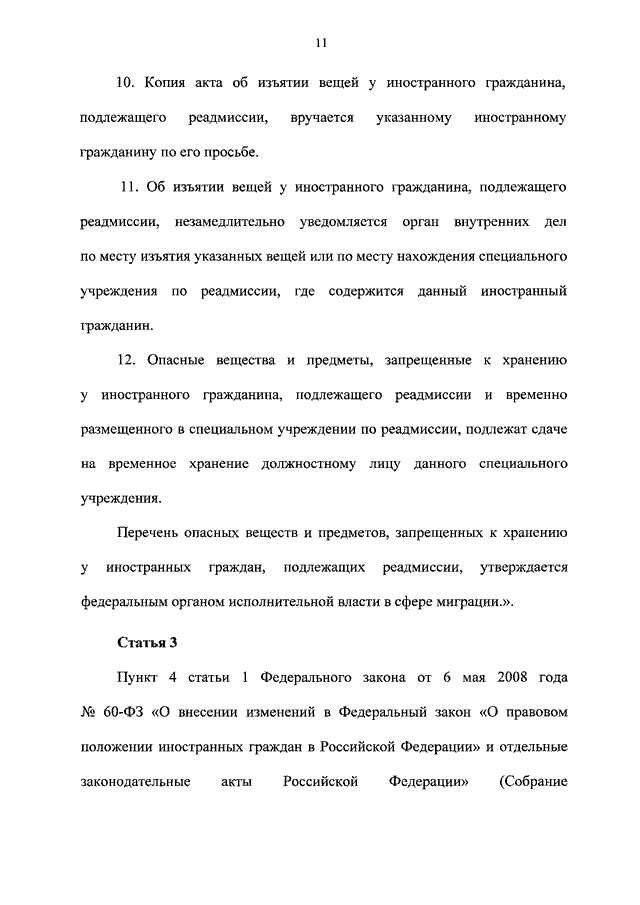 11

10. Копия акта об изъятии вещей у иностранного гражданина, подлежащего реадмиссии, вручается указанному иностранному гражданину по его просьбе.

11. Об изъятии вещей у иностранного гражданина, подлежащего реадмиссии, незамедлительно уведомляется орган внутренних дел по месту изъятия указанных вещей или по месту нахождения специального учреждения по реадмиссии, где содержится данный иностранный гражданин.

12. Опасные вещества и предметы, запрещенные к хранению у иностранного гражданина, подлежащего реадмиссии и временно размещенного в специальном учреждении по реадмиссии, подлежат сдаче на временное хранение должностному лицу данного специального учреждения.

Перечень опасных веществ и предметов, запрещенных к хранению у иностранных граждан, подлежащих реадмиссии, утверждается федеральным органом исполнительной власти в сфере миграции.».

Статья 3

Пункт 4 статьи 1 Федерального закона от 6 мая 2008 года № 60-ФЗ «О внесении изменений в Федеральный закон «О правовом положении иностранных граждан в Российской Федерации» и отдельные законодательные акты Российской Федерации» (Собрание